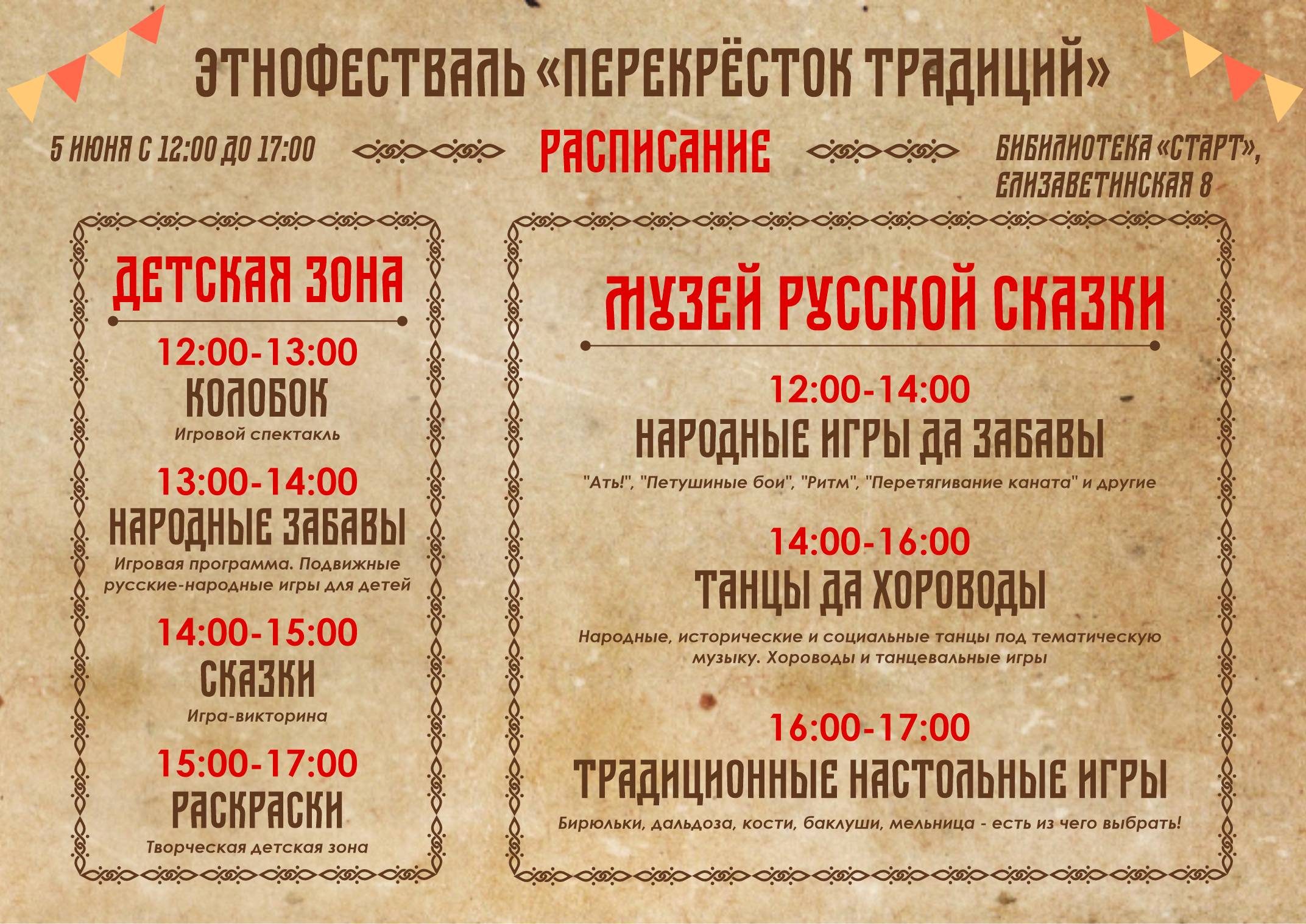 ЭТНОФЕСТВАЛЬ «ПЕРЕКРЁСТОК ТРАДИЦИЙ»

5 ИЮНЯ С 12:00 ДО 17:00

РАСПИСАНИЕ

БИБИЛИОТЕКА «СТАРТ»,
ЕЛИЗАВЕТИНСКАЯ 8

ДЕТСКАЯ ЗОНА

12:00-13:00
КОЛОБОК
Игровой спектакль

13:00-14:00
НАРОДНЫЕ ЗАБАВЫ
Игровая программа. Подвижные русские-народные игры для детей

14:00-15:00
СКАЗКИ
Игра-викторина

15:00-17:00
РАСКРАСКИ
Творческая детская зона

МУЗЕЙ РУССКОЙ СКАЗКИ

12:00-14:00
НАРОДНЫЕ ИГРЫ ДА ЗАБАВЫ
"Ать!", "Петушиные бои", "Ритм", "Перетягивание каната" и другие

14:00-16:00
ТАНЦЫ ДА ХОРОВОДЫ
Народные, исторические и социальные танцы под тематическую музыку. Хороводы и танцевальные игры

16:00-17:00
ТРАДИЦИОННЫЕ НАСТОЛЬНЫЕ ИГРЫ
Бирюльки, дальдоза, кости, баклуши, мельница - есть из чего выбрать!